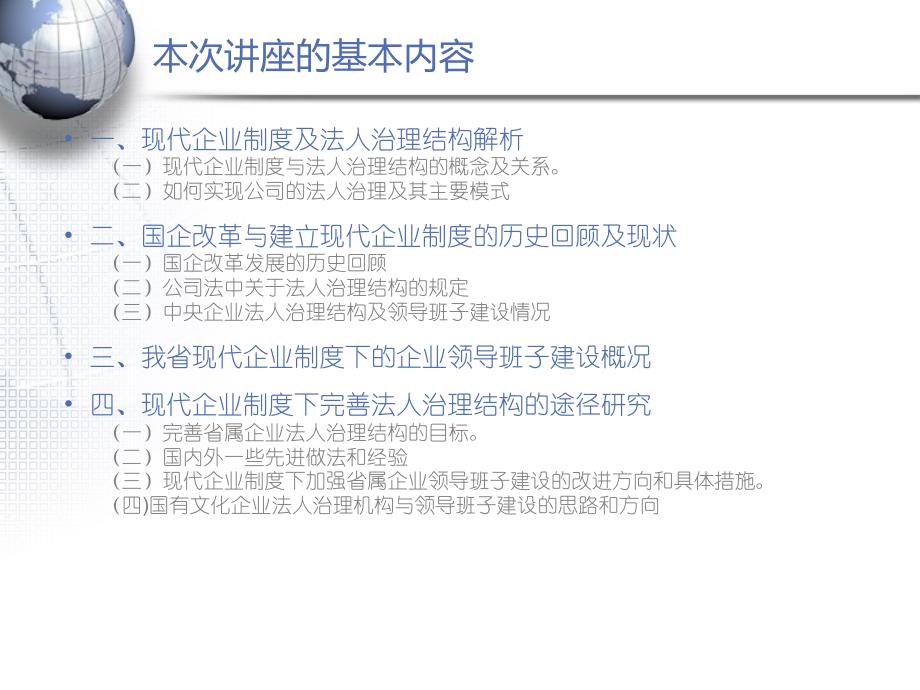 本次讲座的基本内容

• 一、现代企业制度及法人治理结构解析
（一）现代企业制度与法人治理结构的概念及关系。
（二）如何实现公司的法人治理及其主要模式

• 二、国企改革与建立现代企业制度的历史回顾及现状
（一）国企改革发展的历史回顾
（二）公司法中关于法人治理结构的规定
（三）中央企业法人治理结构及领导班子建设情况

• 三、我省现代企业制度下的企业领导班子建设概况

• 四、现代企业制度下完善法人治理结构的途径研究
（一）完善省属企业法人治理结构的目标。
（二）国内外一些先进做法和经验
（三）现代企业制度下加强省属企业领导班子建设的改进方向和具体措施。
(四)国有文化企业法人治理机构与领导班子建设的思路和方向